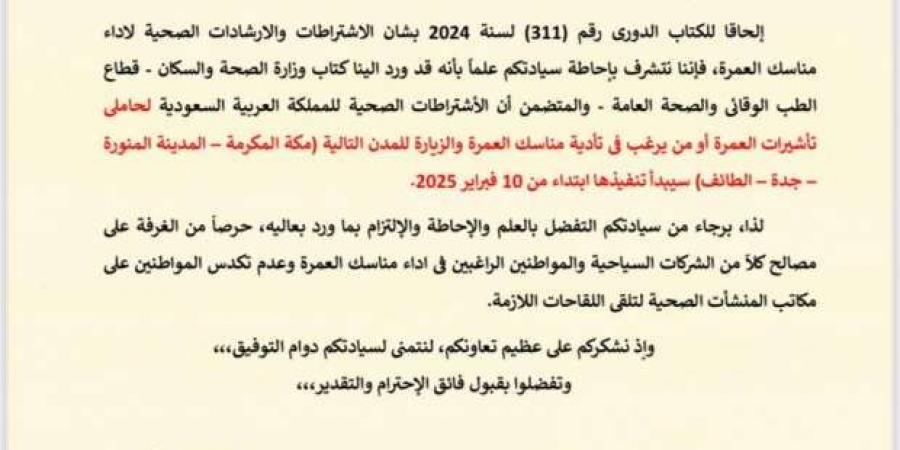 إلحاقا للكتاب الدورى رقم (311) لسنة 2024 بشان الاشتراطات والارشادات الصحية لاداء مناسك العمرة، فإننا نتشرف بإحاطة سيادتكم علماً بأنه قد ورد الينا كتاب وزارة الصحة والسكان - قطاع الطب الوقائى والصحة العامة - والمتضمن أن الأشتراطات الصحية للمملكة العربية السعودية لحاملى تأشيرات العمرة أو من يرغب فى تأدية مناسك العمرة والزيارة للمدن التالية (مكة المكرمة – المدينة المنورة – جدة – الطائف) سيبدأ تنفيذها ابتداء من 10 فبراير 2025.

لذا، برجاء من سيادتكم التفضل بالعلم والإحاطة والإلتزام بما ورد بعاليه، حرصاً من الغرفة على مصالح كلاً من الشركات السياحية والمواطنين الراغبين فى اداء مناسك العمرة وعدم تكدس المواطنين على مكاتب المنشآت الصحية لتلقى اللقاحات اللازمة.

وإذ نشكركم على عظيم تعاونكم، لنتمنى لسيادتكم دوام التوفيق،،،

وتفضلوا بقبول فائق الإحترام والتقدير،،،